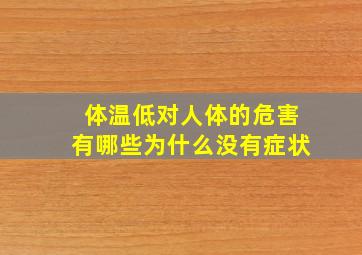 体温低对人体的危害
有哪些为什么没有症状